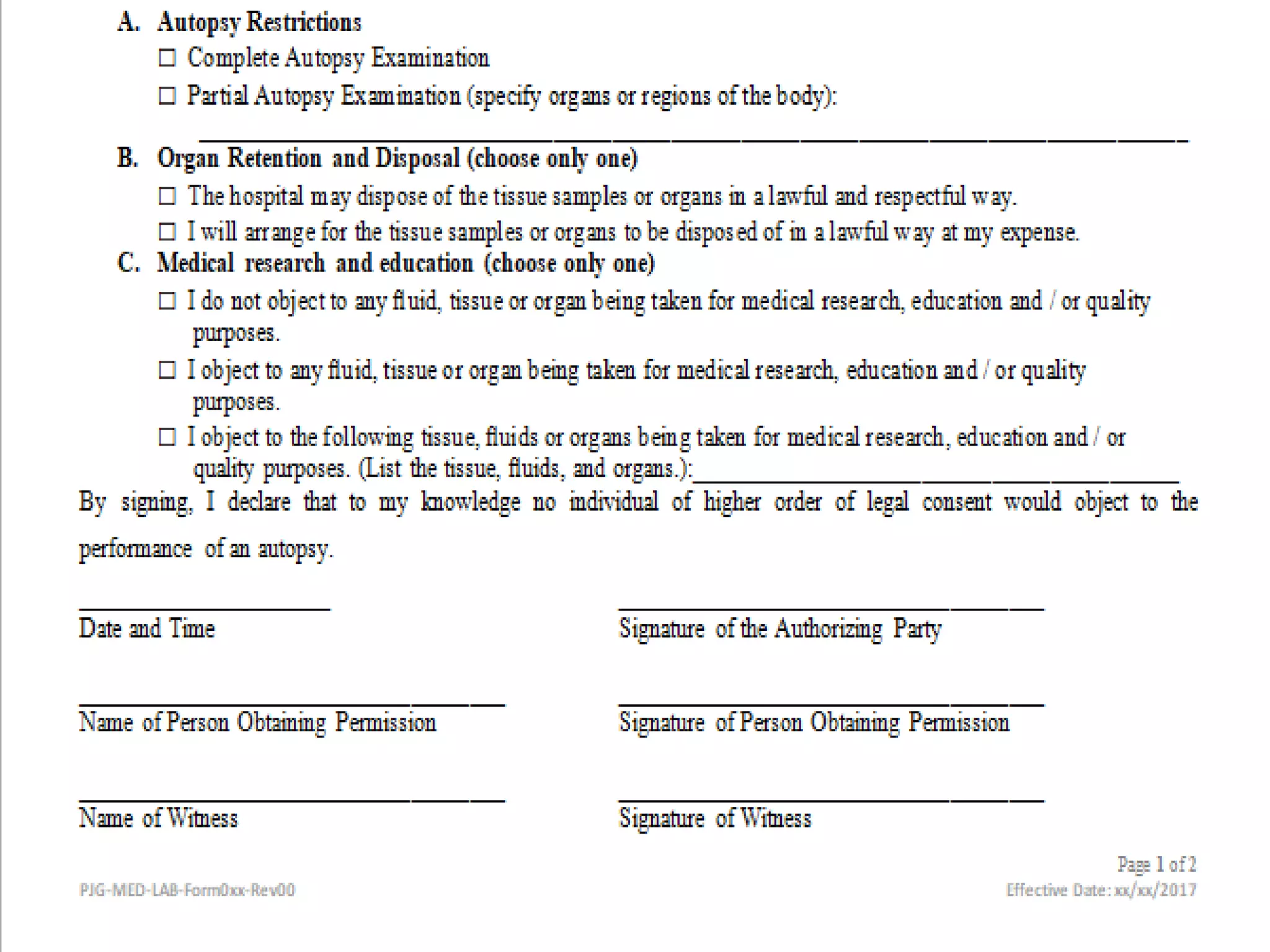 A. Autopsy Restrictions
☐ Complete Autopsy Examination
☐ Partial Autopsy Examination (specify organs or regions of the body):
____

B. Organ Retention and Disposal (choose only one)
☐ The hospital may dispose of the tissue samples or organs in a lawful and respectful way.
☐ I will arrange for the tissue samples or organs to be disposed of in a lawful way at my expense.

C. Medical research and education (choose only one)
☐ I do not object to any fluid, tissue or organ being taken for medical research, education and / or quality purposes.
☐ I object to any fluid, tissue or organ being taken for medical research, education and / or quality purposes.
☐ I object to the following tissue, fluids or organs being taken for medical research, education and / or quality purposes. (List the tissue, fluids, and organs.):____

By signing, I declare that to my knowledge no individual of higher order of legal consent would object to the performance of an autopsy.

____
Date and Time

____
Signature of the Authorizing Party

____
Name of Person Obtaining Permission

____
Signature of Person Obtaining Permission

____
Name of Witness

____
Signature of Witness

Page 1 of 2

PJG-MED-LAB-Form0xx-Rev00

Effective Date: xx/xx/2017